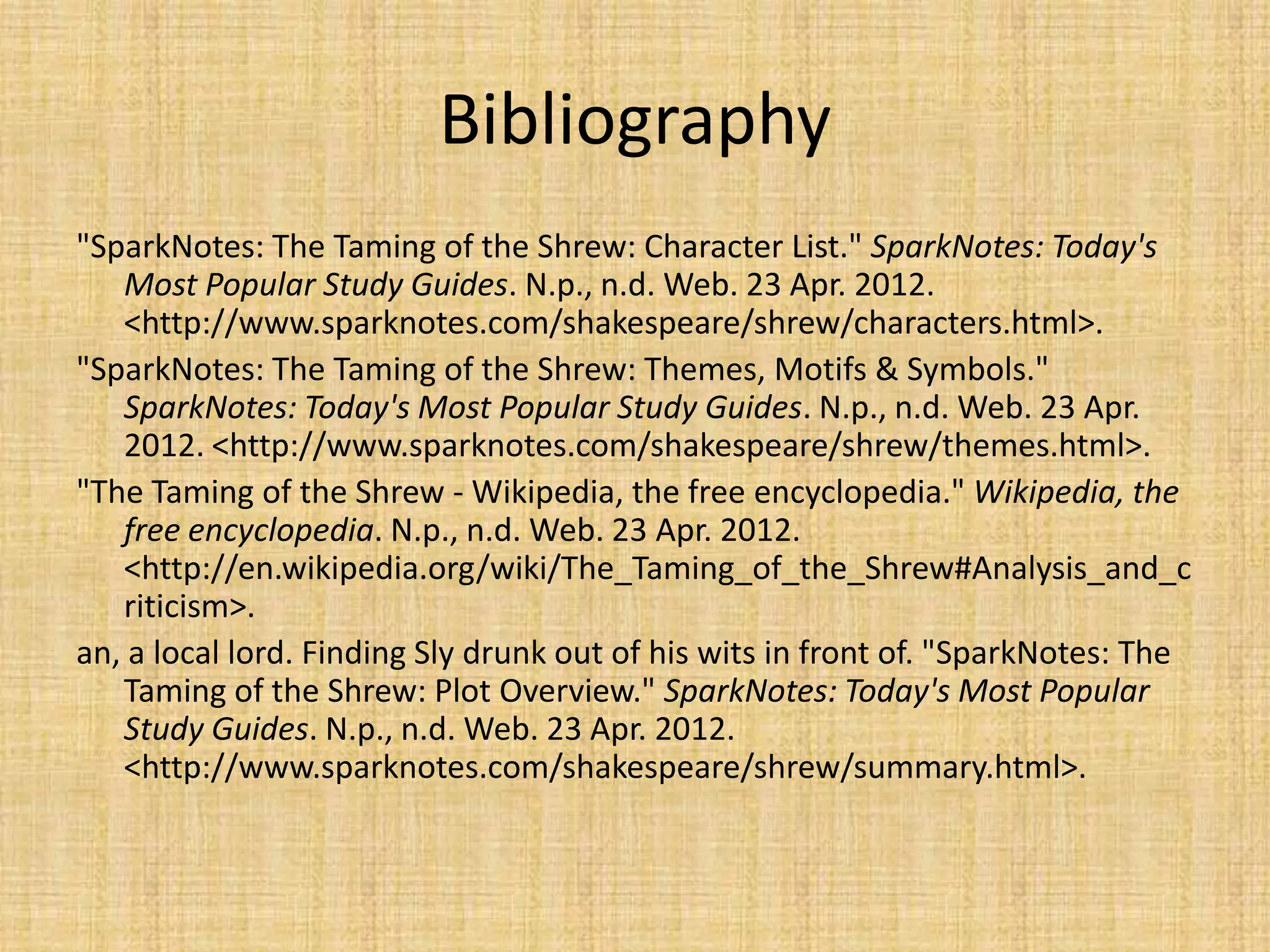 Bibliography

"SparkNotes: The Taming of the Shrew: Character List." SparkNotes: Today's Most Popular Study Guides. N.p., n.d. Web. 23 Apr. 2012. <http://www.sparknotes.com/shakespeare/shrew/characters.html>.

"SparkNotes: The Taming of the Shrew: Themes, Motifs & Symbols." SparkNotes: Today's Most Popular Study Guides. N.p., n.d. Web. 23 Apr. 2012. <http://www.sparknotes.com/shakespeare/shrew/themes.html>.

"The Taming of the Shrew - Wikipedia, the free encyclopedia." Wikipedia, the free encyclopedia. N.p., n.d. Web. 23 Apr. 2012. <http://en.wikipedia.org/wiki/The_Taming_of_the_Shrew#Analysis_and_criticism>.

an, a local lord. Finding Sly drunk out of his wits in front of. "SparkNotes: The Taming of the Shrew: Plot Overview." SparkNotes: Today's Most Popular Study Guides. N.p., n.d. Web. 23 Apr. 2012. <http://www.sparknotes.com/shakespeare/shrew/summary.html>.